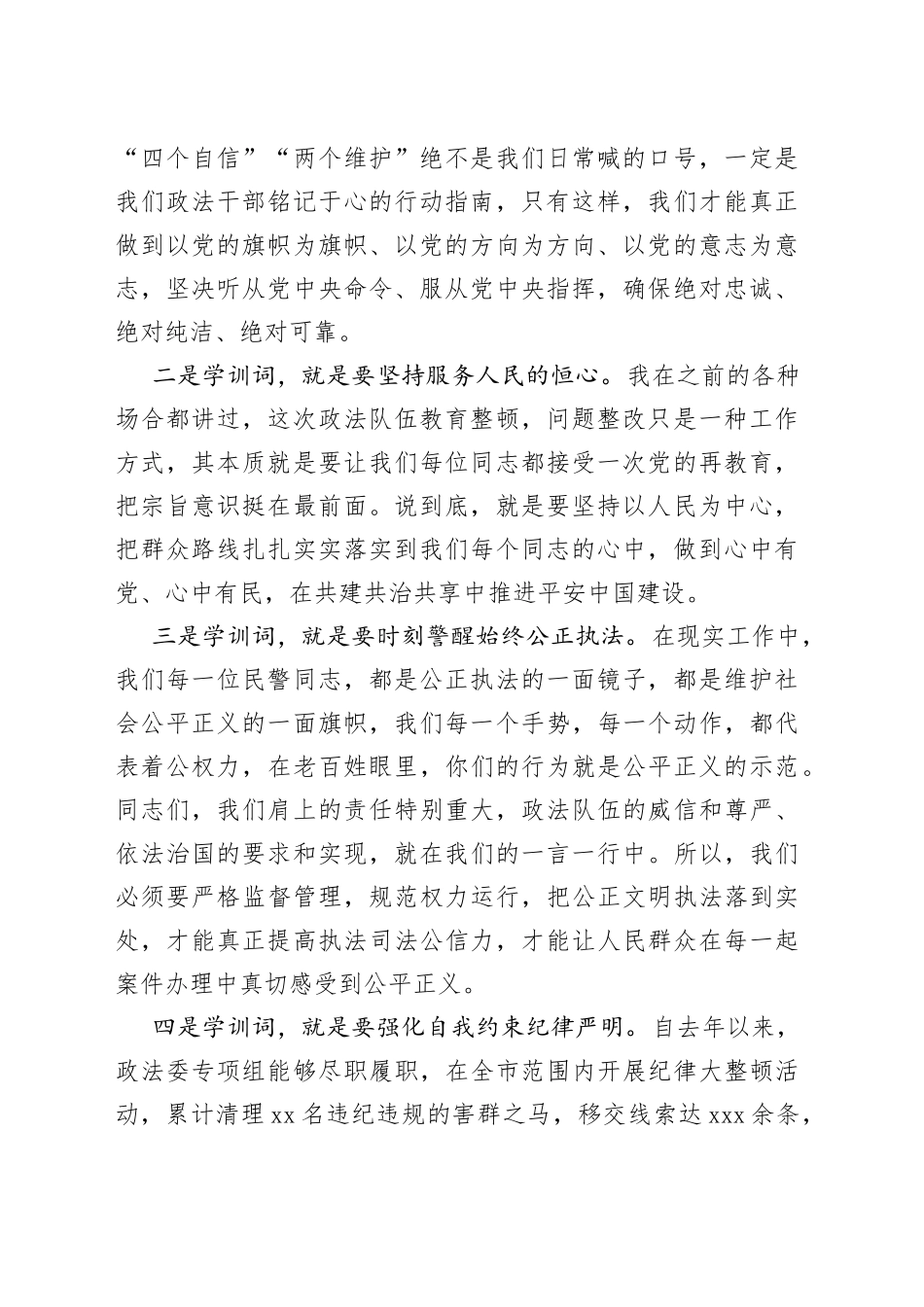 “四个自信”“两个维护”绝不是我们日常喊的口号，一定是我们政法干部铭记于心的行动指南，只有这样，我们才能真正做到以党的旗帜为旗帜、以党的方向为方向、以党的意志为意志，坚决听从党中央命令、服从党中央指挥，确保绝对忠诚、绝对纯洁、绝对可靠。

二是学训词，就是要坚持服务人民的恒心。我在之前的各种场合都讲过，这次政法队伍教育整顿，问题整改只是一种工作方式，其本质就是要让我们每位同志都接受一次党的再教育，把宗旨意识挺在最前面。说到底，就是要坚持以人民为中心，把群众路线扎扎实实落实到我们每个同志的心中，做到心中有党、心中有民，在共建共治共享中推进平安中国建设。

三是学训词，就是要时刻警醒始终公正执法。在现实工作中，我们每一位民警同志，都是公正执法的一面镜子，都是维护社会公平正义的一面旗帜，我们每一个手势，每一个动作，都代表着公权力，在老百姓眼里，你们的行为就是公平正义的示范。同志们，我们肩上的责任特别重大，政法队伍的威信和尊严、依法治国的要求和实现，就在我们的一言一行中。所以，我们必须要严格监督管理，规范权力运行，把公正文明执法落到实处，才能真正提高执法司法公信力，才能让人民群众在每一起案件办理中真切感受到公平正义。

四是学训词，就是要强化自我约束纪律严明。自去年以来，政法委专项组能够尽职履职，在全市范围内开展纪律大整顿活动，累计清理 xx 名违纪违规的害群之马，移交线索达 xxx 余条，